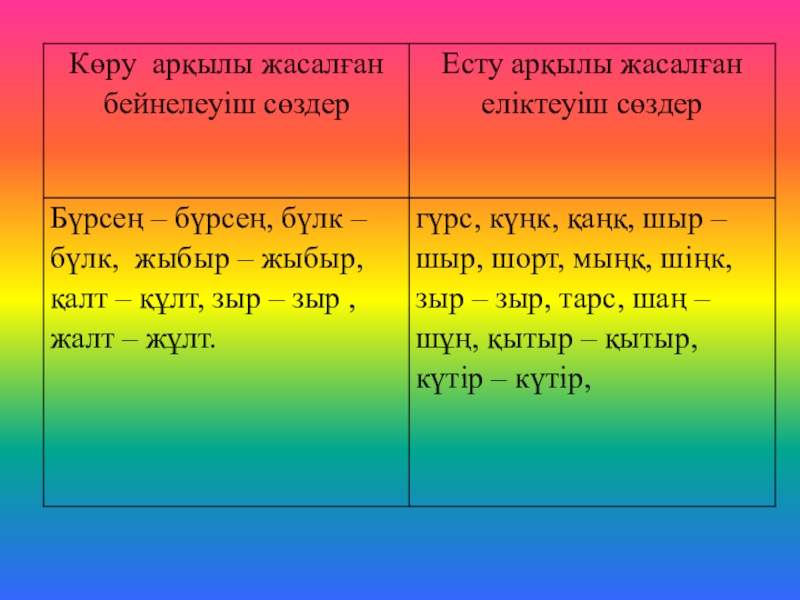 | Көру арқылы жасалған бейнелеуіш сөздер | Есту арқылы жасалған еліктеуіш сөздер |
|---|---|
| Бүрсең – бүрсең, бүлк – бүлк, жыбыр – жыбыр, қалт – құлт, зыр – зыр , жалт – жұлт. | гүрс, күңк, қаңқ, шыр – шыр, шорт, мыңқ, шіңк, зыр – зыр, тарс, шаң – шұң, қытыр – қытыр, күтір – күтір, |